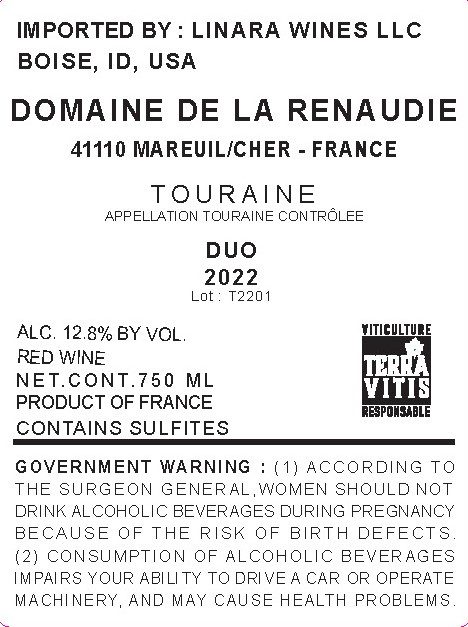 IMPORTED BY : LINARA WINES LLC
BOISE, ID, USA

DOMAINE DE LA RENAUDIE

41110 MAREUIL/CHER - FRANCE

TOURAINE
APPELLATION TOURAINE CONTRÔLEE

DUO
2022
Lot : T2201

ALC. 12.8% BY VOL.
RED WINE
NET.CONT.750 ML
PRODUCT OF FRANCE
CONTAINS SULFITES

VITICULTURE
TERRA VITIS
RESPONSABLE

GOVERNMENT WARNING : (1) ACCORDING TO THE SURGEON GENERAL,WOMEN SHOULD NOT DRINK ALCOHOLIC BEVERAGES DURING PREGNANCY BECAUSE OF THE RISK OF BIRTH DEFECTS. (2) CONSUMPTION OF ALCOHOLIC BEVERAGES IMPAIRS YOUR ABILITY TO DRIVE A CAR OR OPERATE MACHINERY, AND MAY CAUSE HEALTH PROBLEMS.